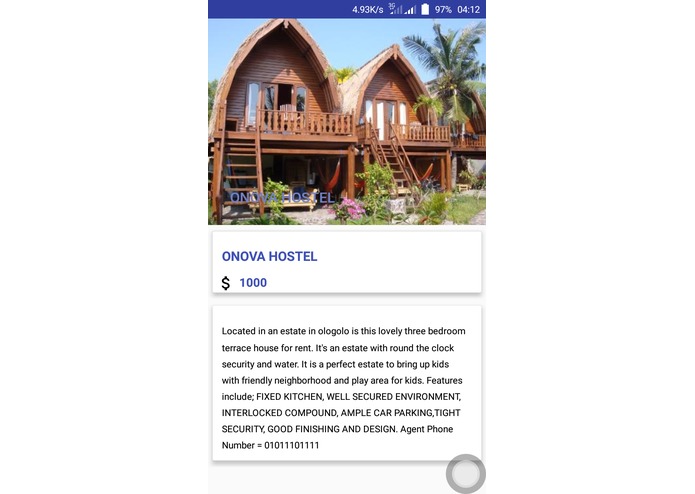 4.93K/s 3G 97% 04:12

ONOVA HOSTEL

ONOVA HOSTEL

$ 1000

Located in an estate in ologolo is this lovely three bedroom terrace house for rent. It's an estate with round the clock security and water. It is a perfect estate to bring up kids with friendly neighborhood and play area for kids. Features include; FIXED KITCHEN, WELL SECURED ENVIRONMENT, INTERLOCKED COMPOUND, AMPLE CAR PARKING,TIGHT SECURITY, GOOD FINISHING AND DESIGN. Agent Phone Number = 01011101111